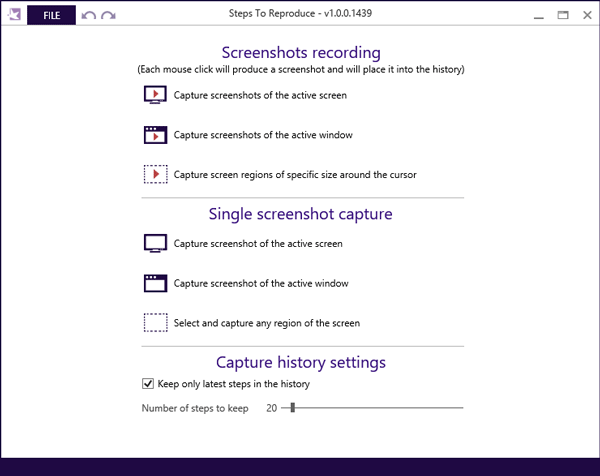 FILE

Steps To Reproduce - v1.0.0.1439

Screenshots recording
(Each mouse click will produce a screenshot and will place it into the history)

Capture screenshots of the active screen

Capture screenshots of the active window

Capture screen regions of specific size around the cursor

Single screenshot capture

Capture screenshot of the active screen

Capture screenshot of the active window

Select and capture any region of the screen

Capture history settings

Keep only latest steps in the history

Number of steps to keep 20